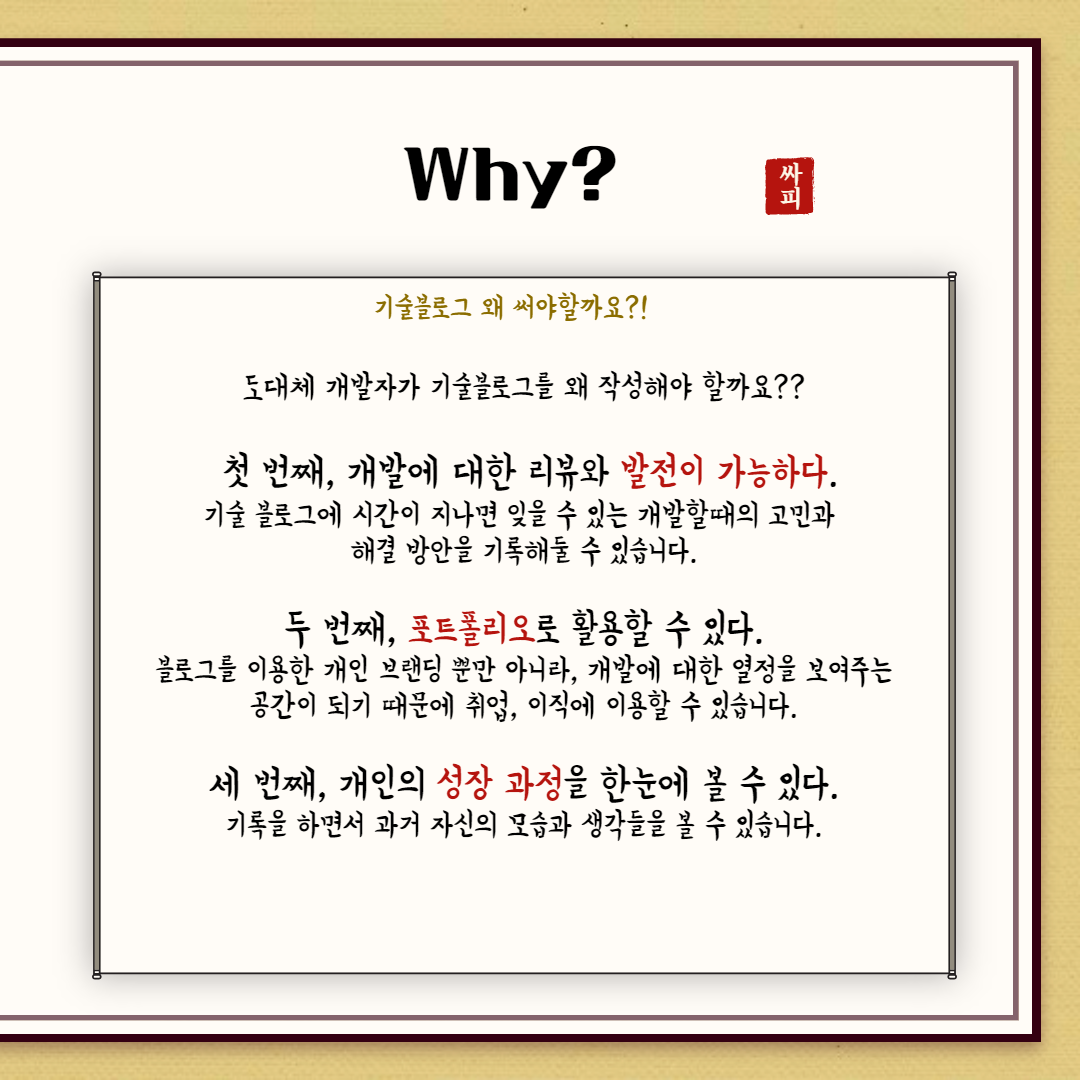 Why?

싸피

기술블로그 왜 써야할까요?!

도대체 개발자가 기술블로그를 왜 작성해야 할까요??

첫 번째, 개발에 대한 리뷰와 발전이 가능하다.

기술 블로그에 시간이 지나면 잊을 수 있는 개발할때의 고민과 해결 방안을 기록해둘 수 있습니다.

두 번째, 포트폴리오로 활용할 수 있다.

블로그를 이용한 개인 브랜딩 뿐만 아니라, 개발에 대한 열정을 보여주는 공간이 되기 때문에 취업, 이직에 이용할 수 있습니다.

세 번째, 개인의 성장 과정을 한눈에 볼 수 있다.

기록을 하면서 과거 자신의 모습과 생각들을 볼 수 있습니다.